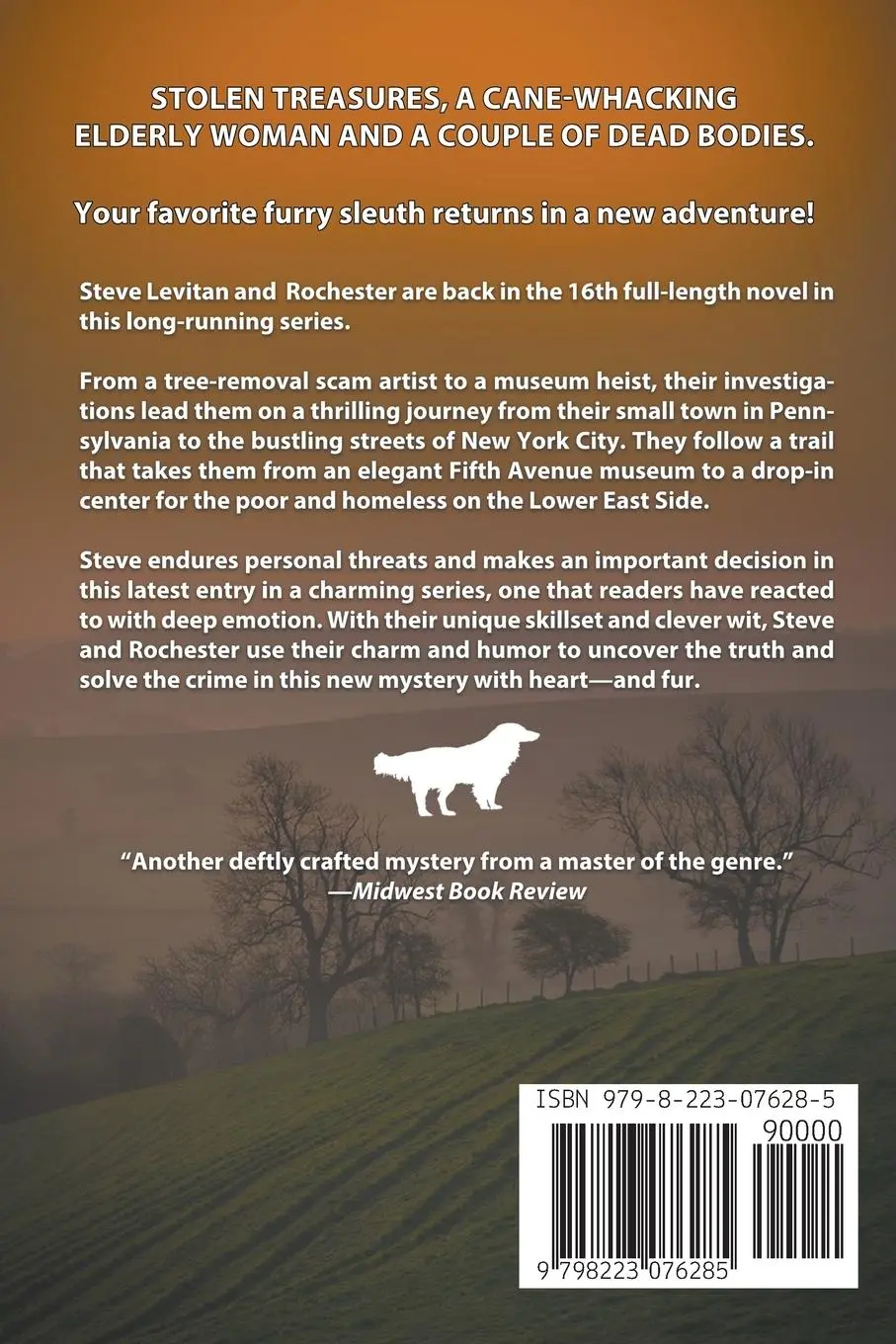 STOLEN TREASURES, A CANE-WHACKING ELDERLY WOMAN AND A COUPLE OF DEAD BODIES.

Your favorite furry sleuth returns in a new adventure!

Steve Levitan and Rochester are back in the 16th full-length novel in this long-running series.

From a tree-removal scam artist to a museum heist, their investigations lead them on a thrilling journey from their small town in Pennsylvania to the bustling streets of New York City. They follow a trail that takes them from an elegant Fifth Avenue museum to a drop-in center for the poor and homeless on the Lower East Side.

Steve endures personal threats and makes an important decision in this latest entry in a charming series, one that readers have reacted to with deep emotion. With their unique skillset and clever wit, Steve and Rochester use their charm and humor to uncover the truth and solve the crime in this new mystery with heart—and fur.

"Another deftly crafted mystery from a master of the genre."
—Midwest Book Review

ISBN 979-8-223-07628-5
90000
9 798223 076285